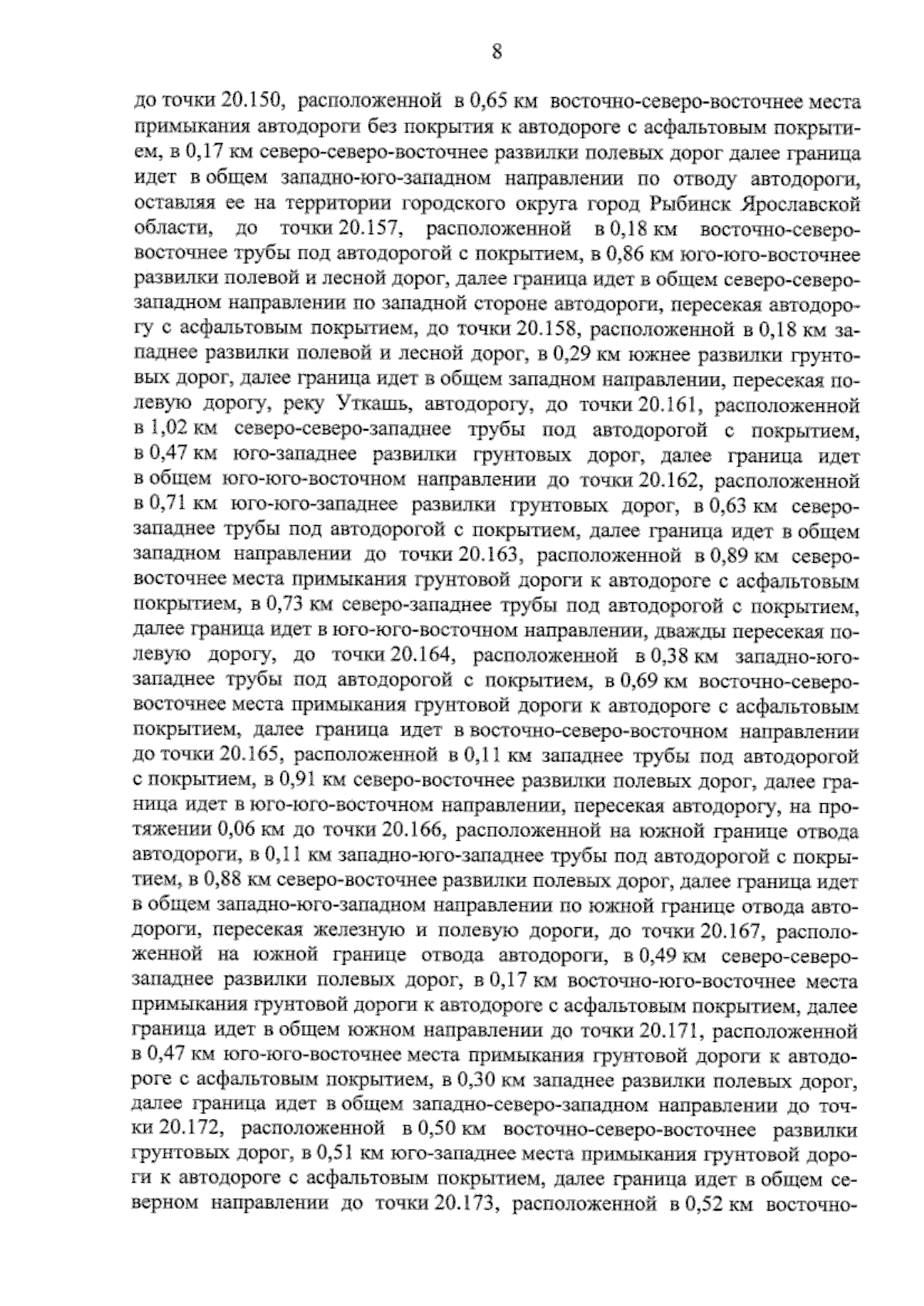 8

до точки 20.150, расположенной в 0,65 км восточно-северо-восточнее места примыкания автодороги без покрытия к автодороге с асфальтовым покрытием, в 0,17 км северо-северо-восточнее развилки полевых дорог далее граница идет в общем западно-юго-западном направлении по отводу автодороги, оставляя ее на территории городского округа город Рыбинск Ярославской области, до точки 20.157, расположенной в 0,18 км восточно-северо-восточнее трубы под автодорогой с покрытием, в 0,86 км юго-юго-восточнее развилки полевой и лесной дорог, далее граница идет в общем северо-северо-западном направлении по западной стороне автодороги, пересекая автодорогу с асфальтовым покрытием, до точки 20.158, расположенной в 0,18 км западнее развилки полевой и лесной дорог, в 0,29 км южнее развилки грунтовых дорог, далее граница идет в общем западном направлении, пересекая полевую дорогу, реку Уткашь, автодорогу, до точки 20.161, расположенной в 1,02 км северо-северо-западнее трубы под автодорогой с покрытием, в 0,47 км юго-западнее развилки грунтовых дорог, далее граница идет в общем юго-юго-восточном направлении до точки 20.162, расположенной в 0,71 км юго-юго-западнее развилки грунтовых дорог, в 0,63 км северо-западнее трубы под автодорогой с покрытием, далее граница идет в общем западном направлении до точки 20.163, расположенной в 0,89 км северо-восточнее места примыкания грунтовой дороги к автодороге с асфальтовым покрытием, в 0,73 км северо-западнее трубы под автодорогой с покрытием, далее граница идет в юго-юго-восточном направлении, дважды пересекая полевую дорогу, до точки 20.164, расположенной в 0,38 км западно-юго-западнее трубы под автодорогой с покрытием, в 0,69 км восточно-северо-восточнее места примыкания грунтовой дороги к автодороге с асфальтовым покрытием, далее граница идет в восточно-северо-восточном направлении до точки 20.165, расположенной в 0,11 км западнее трубы под автодорогой с покрытием, в 0,91 км северо-восточнее развилки полевых дорог, далее граница идет в юго-юго-восточном направлении, пересекая автодорогу, на протяжении 0,06 км до точки 20.166, расположенной на южной границе отвода автодороги, в 0,11 км западно-юго-западнее трубы под автодорогой с покрытием, в 0,88 км северо-восточнее развилки полевых дорог, далее граница идет в общем западно-юго-западном направлении по южной границе отвода автодороги, пересекая железную и полевую дороги, до точки 20.167, расположенной на южной границе отвода автодороги, в 0,49 км северо-северо-западнее развилки полевых дорог, в 0,17 км восточно-юго-восточнее места примыкания грунтовой дороги к автодороге с асфальтовым покрытием, далее граница идет в общем южном направлении до точки 20.171, расположенной в 0,47 км юго-юго-восточнее места примыкания грунтовой дороги к автодороге с асфальтовым покрытием, в 0,30 км западнее развилки полевых дорог, далее граница идет в общем западно-северо-западном направлении до точки 20.172, расположенной в 0,50 км восточно-северо-восточнее развилки грунтовых дорог, в 0,51 км юго-западнее места примыкания грунтовой дороги к автодороге с асфальтовым покрытием, далее граница идет в общем северном направлении до точки 20.173, расположенной в 0,52 км восточно-